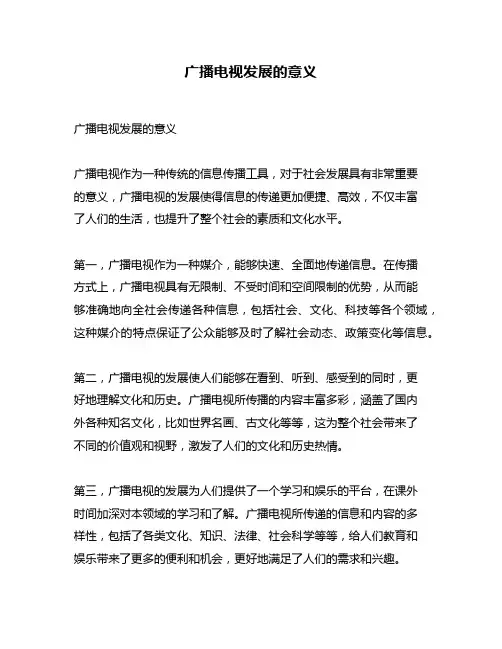 广播电视发展的意义

广播电视发展的意义

广播电视作为一种传统的信息传播工具，对于社会发展具有非常重要的意义，广播电视的发展使得信息的传递更加便捷、高效，不仅丰富了人们的生活，也提升了整个社会的素质和文化水平。

第一，广播电视作为一种媒介，能够快速、全面地传递信息。在传播方式上，广播电视具有无限制、不受时间和空间限制的优势，从而能够准确地向全社会传递各种信息，包括社会、文化、科技等各个领域，这种媒介的特点保证了公众能够及时了解社会动态、政策变化等信息。

第二，广播电视的发展使人们能够在看到、听到、感受到的同时，更好地理解文化和历史。广播电视所传播的内容丰富多彩，涵盖了国内外各种知名文化，比如世界名画、古文化等等，这为整个社会带来了不同的价值观和视野，激发了人们的文化和历史热情。

第三，广播电视的发展为人们提供了一个学习和娱乐的平台，在课外时间加深对本领域的学习和了解。广播电视所传递的信息和内容的多样性，包括了各类文化、知识、法律、社会科学等等，给人们教育和娱乐带来了更多的便利和机会，更好地满足了人们的需求和兴趣。